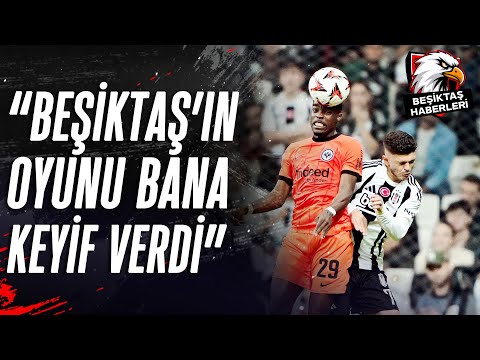 "BEŞİKTAŞ'IN OYUNU BANA KEYİF VERDİ"

BEŞİKTAŞ HABERLERİ

indeed

29